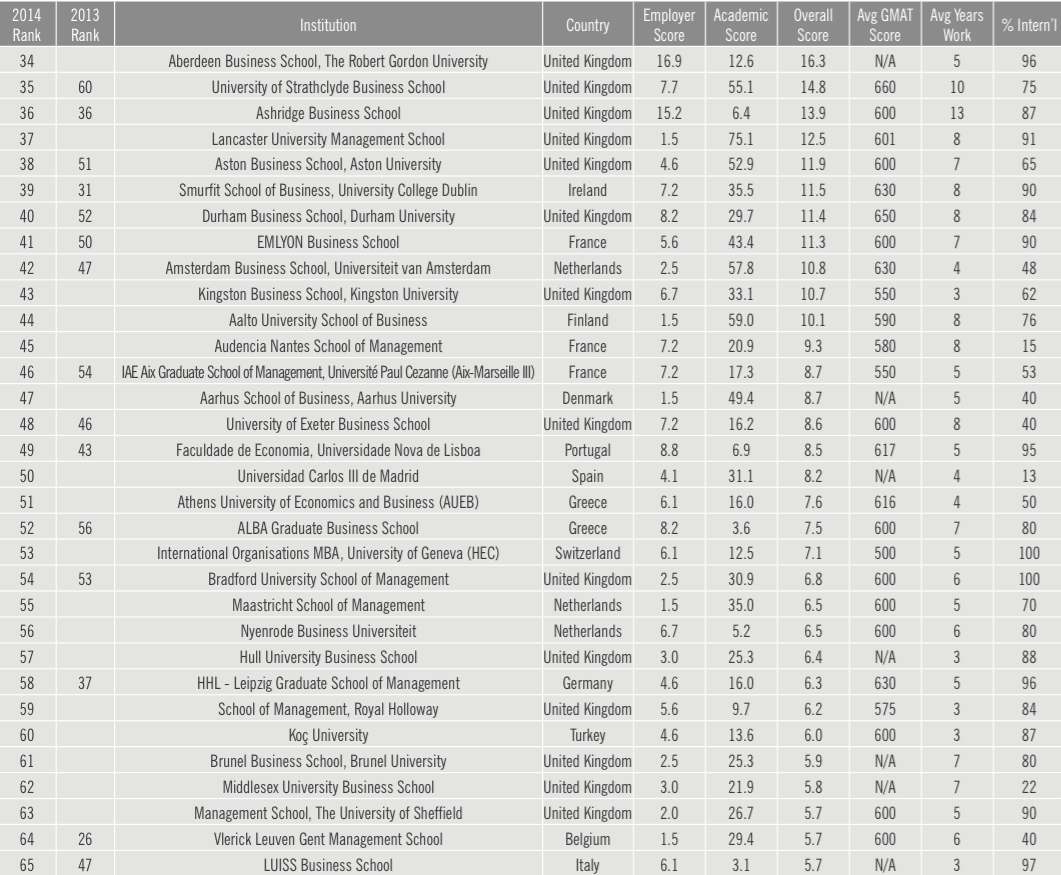 | 2014 Rank | 2013 Rank | Institution | Country | Employer Score | Academic Score | Overall Score | Avg GMAT Score | Avg Years Work | % Intern'l |
|---|---|---|---|---|---|---|---|---|---|
| 34 | | Aberdeen Business School, The Robert Gordon University | United Kingdom | 16.9 | 12.6 | 16.3 | N/A | 5 | 96 |
| 35 | 60 | University of Strathclyde Business School | United Kingdom | 7.7 | 55.1 | 14.8 | 660 | 10 | 75 |
| 36 | 36 | Ashridge Business School | United Kingdom | 15.2 | 6.4 | 13.9 | 600 | 13 | 87 |
| 37 | | Lancaster University Management School | United Kingdom | 1.5 | 75.1 | 12.5 | 601 | 8 | 91 |
| 38 | 51 | Aston Business School, Aston University | United Kingdom | 4.6 | 52.9 | 11.9 | 600 | 7 | 65 |
| 39 | 31 | Smurfit School of Business, University College Dublin | Ireland | 7.2 | 35.5 | 11.5 | 630 | 8 | 90 |
| 40 | 52 | Durham Business School, Durham University | United Kingdom | 8.2 | 29.7 | 11.4 | 650 | 8 | 84 |
| 41 | 50 | EMLYON Business School | France | 5.6 | 43.4 | 11.3 | 600 | 7 | 90 |
| 42 | 47 | Amsterdam Business School, Universiteit van Amsterdam | Netherlands | 2.5 | 57.8 | 10.8 | 630 | 4 | 48 |
| 43 | | Kingston Business School, Kingston University | United Kingdom | 6.7 | 33.1 | 10.7 | 550 | 3 | 62 |
| 44 | | Aalto University School of Business | Finland | 1.5 | 59.0 | 10.1 | 590 | 8 | 76 |
| 45 | | Audencia Nantes School of Management | France | 7.2 | 20.9 | 9.3 | 580 | 8 | 15 |
| 46 | 54 | IAE Aix Graduate School of Management, Université Paul Cezanne (Aix-Marseille III) | France | 7.2 | 17.3 | 8.7 | 550 | 5 | 53 |
| 47 | | Aarhus School of Business, Aarhus University | Denmark | 1.5 | 49.4 | 8.7 | N/A | 5 | 40 |
| 48 | 46 | University of Exeter Business School | United Kingdom | 7.2 | 16.2 | 8.6 | 600 | 8 | 40 |
| 49 | 43 | Faculdade de Economia, Universidade Nova de Lisboa | Portugal | 8.8 | 6.9 | 8.5 | 617 | 5 | 95 |
| 50 | | Universidad Carlos III de Madrid | Spain | 4.1 | 31.1 | 8.2 | N/A | 4 | 13 |
| 51 | | Athens University of Economics and Business (AUEB) | Greece | 6.1 | 16.0 | 7.6 | 616 | 4 | 50 |
| 52 | 56 | ALBA Graduate Business School | Greece | 8.2 | 3.6 | 7.5 | 600 | 7 | 80 |
| 53 | | International Organisations MBA, University of Geneva (HEC) | Switzerland | 6.1 | 12.5 | 7.1 | 500 | 5 | 100 |
| 54 | 53 | Bradford University School of Management | United Kingdom | 2.5 | 30.9 | 6.8 | 600 | 6 | 100 |
| 55 | | Maastricht School of Management | Netherlands | 1.5 | 35.0 | 6.5 | 600 | 5 | 70 |
| 56 | | Nyenrode Business Universiteit | Netherlands | 6.7 | 5.2 | 6.5 | 600 | 6 | 80 |
| 57 | | Hull University Business School | United Kingdom | 3.0 | 25.3 | 6.4 | N/A | 3 | 88 |
| 58 | 37 | HHL - Leipzig Graduate School of Management | Germany | 4.6 | 16.0 | 6.3 | 630 | 5 | 96 |
| 59 | | School of Management, Royal Holloway | United Kingdom | 5.6 | 9.7 | 6.2 | 575 | 3 | 84 |
| 60 | | Koç University | Turkey | 4.6 | 13.6 | 6.0 | 600 | 3 | 87 |
| 61 | | Brunel Business School, Brunel University | United Kingdom | 2.5 | 25.3 | 5.9 | N/A | 7 | 80 |
| 62 | | Middlesex University Business School | United Kingdom | 3.0 | 21.9 | 5.8 | N/A | 7 | 22 |
| 63 | | Management School, The University of Sheffield | United Kingdom | 2.0 | 26.7 | 5.7 | 600 | 5 | 90 |
| 64 | 26 | Vlerick Leuven Gent Management School | Belgium | 1.5 | 29.4 | 5.7 | 600 | 6 | 40 |
| 65 | 47 | LUISS Business School | Italy | 6.1 | 3.1 | 5.7 | N/A | 3 | 97 |